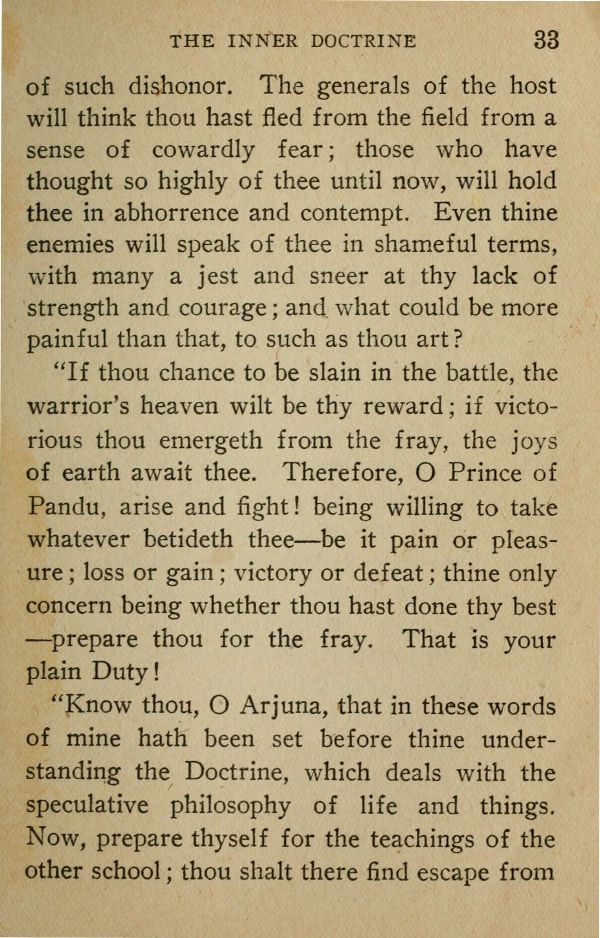 THE INNER DOCTRINE 33

of such dishonor. The generals of the host will think thou hast fled from the field from a sense of cowardly fear; those who have thought so highly of thee until now, will hold thee in abhorrence and contempt. Even thine enemies will speak of thee in shameful terms, with many a jest and sneer at thy lack of strength and courage; and what could be more painful than that, to such as thou art?

"If thou chance to be slain in the battle, the warrior's heaven wilt be thy reward; if victorious thou emergeth from the fray, the joys of earth await thee. Therefore, O Prince of Pandu, arise and fight! being willing to take whatever betideth thee—be it pain or pleasure; loss or gain; victory or defeat; thine only concern being whether thou hast done thy best—prepare thou for the fray. That is your plain Duty!

"Know thou, O Arjuna, that in these words of mine hath been set before thine understanding the Doctrine, which deals with the speculative philosophy of life and things. Now, prepare thyself for the teachings of the other school; thou shalt there find escape from